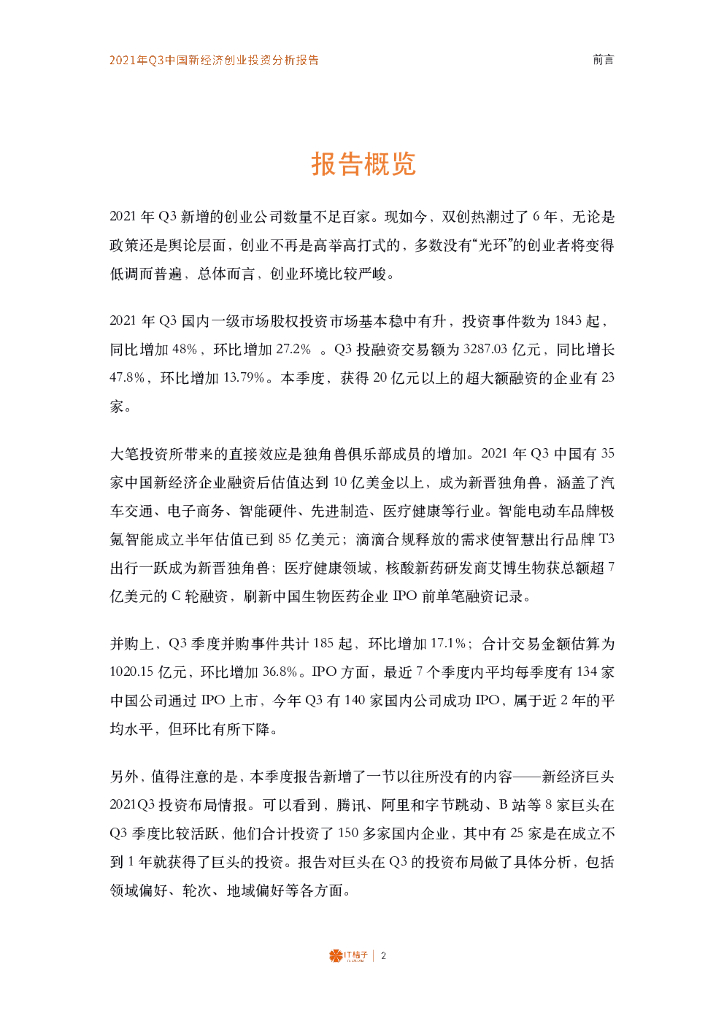 2021年Q3中国新经济创业投资分析报告

前言

报告概览

2021 年 Q3 新增的创业公司数量不足百家。现如今，双创热潮过了 6 年，无论是政策还是舆论层面，创业不再是高举高打式的，多数没有“光环”的创业者将变得低调而普遍，总体而言，创业环境比较严峻。

2021 年 Q3 国内一级市场股权投资市场基本稳中有升，投资事件数为 1843 起，同比增加 48%，环比增加 27.2% 。Q3 投融资交易额为 3287.03 亿元，同比增长 47.8%，环比增加 13.79%。本季度，获得 20 亿元以上的超大额融资的企业有 23 家。

大笔投资所带来的直接效应是独角兽俱乐部成员的增加。2021 年 Q3 中国有 35 家中国新经济企业融资后估值达到 10 亿美金以上，成为新晋独角兽，涵盖了汽车交通、电子商务、智能硬件、先进制造、医疗健康等行业。智能电动车品牌极氪智能成立半年估值已到 85 亿美元；滴滴合规释放的需求使智慧出行品牌 T3 出行一跃成为新晋独角兽；医疗健康领域，核酸新药研发商艾博生物获总额超 7 亿美元的 C 轮融资，刷新中国生物医药企业 IPO 前单笔融资记录。

并购上，Q3 季度并购事件共计 185 起，环比增加 17.1%；合计交易金额估算为 1020.15 亿元，环比增加 36.8%。IPO 方面，最近 7 个季度内平均每季度有 134 家中国公司通过 IPO 上市，今年 Q3 有 140 家国内公司成功 IPO，属于近 2 年的平均水平，但环比有所下降。

另外，值得注意的是，本季度报告新增了一节以往所没有的内容——新经济巨头 2021Q3 投资布局情报。可以看到，腾讯、阿里和字节跳动、B 站等 8 家巨头在 Q3 季度比较活跃，他们合计投资了 150 多家国内企业，其中有 25 家是在成立不到 1 年就获得了巨头的投资。报告对巨头在 Q3 的投资布局做了具体分析，包括领域偏好、轮次、地域偏好等各方面。

IT桔子 | 2